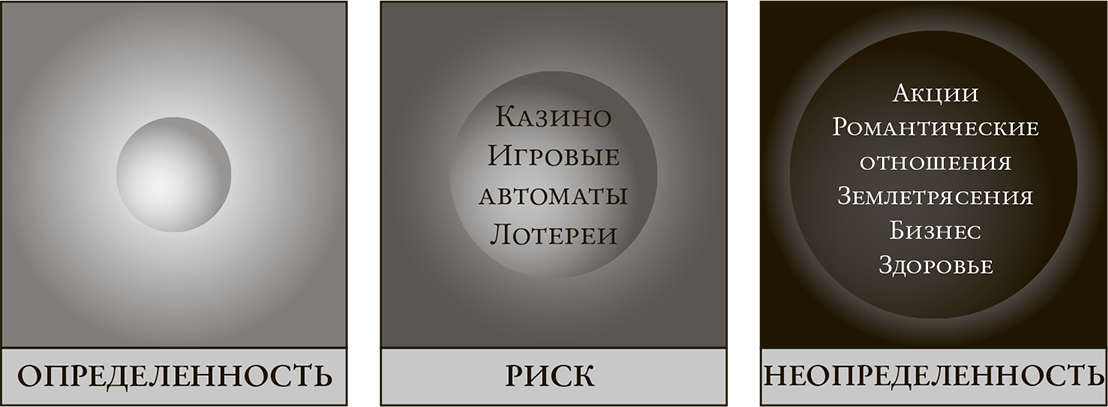 ОПРЕДЕЛЕННОСТЬ

Казино
Игровые
автоматы
Лотереи

РИСК

Акции
Романтические
отношения
Землетрясения
Бизнес
Здоровье

НЕОПРЕДЕЛЕННОСТЬ